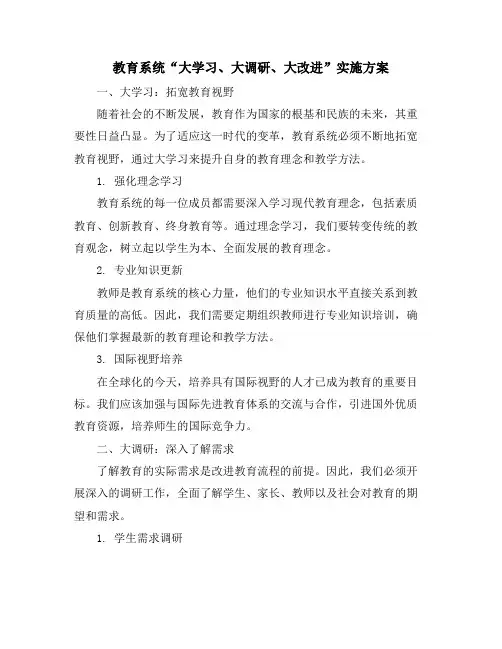 教育系统“大学习、大调研、大改进”实施方案

一、大学习：拓宽教育视野

随着社会的不断发展，教育作为国家的根基和民族的未来，其重要性日益凸显。为了适应这一时代的变革，教育系统必须不断地拓宽教育视野，通过大学习来提升自身的教育理念和教学方法。

1. 强化理念学习

教育系统的每一位成员都需要深入学习现代教育理念，包括素质教育、创新教育、终身教育等。通过理念学习，我们要转变传统的教育观念，树立起以学生为本、全面发展的教育理念。

2. 专业知识更新

教师是教育系统的核心力量，他们的专业知识水平直接关系到教育质量的高低。因此，我们需要定期组织教师进行专业知识培训，确保他们掌握最新的教育理论和教学方法。

3. 国际视野培养

在全球化的今天，培养具有国际视野的人才已成为教育的重要目标。我们应该加强与国际先进教育体系的交流与合作，引进国外优质教育资源，培养师生的国际竞争力。

二、大调研：深入了解需求

了解教育的实际需求是改进教育流程的前提。因此，我们必须开展深入的调研工作，全面了解学生、家长、教师以及社会对教育的期望和需求。

1. 学生需求调研